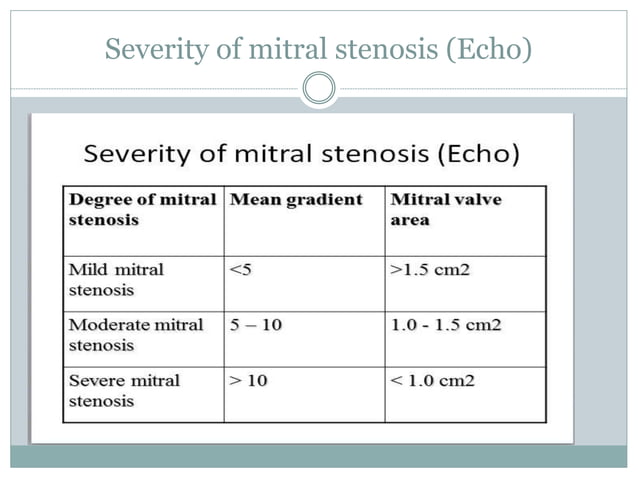 Severity of mitral stenosis (Echo)

Severity of mitral stenosis (Echo)

| Degree of mitral stenosis | Mean gradient | Mitral valve area |
|---|---|---|
| Mild mitral stenosis | <5 | >1.5 cm2 |
| Moderate mitral stenosis | 5 – 10 | 1.0 - 1.5 cm2 |
| Severe mitral stenosis | > 10 | < 1.0 cm2 |